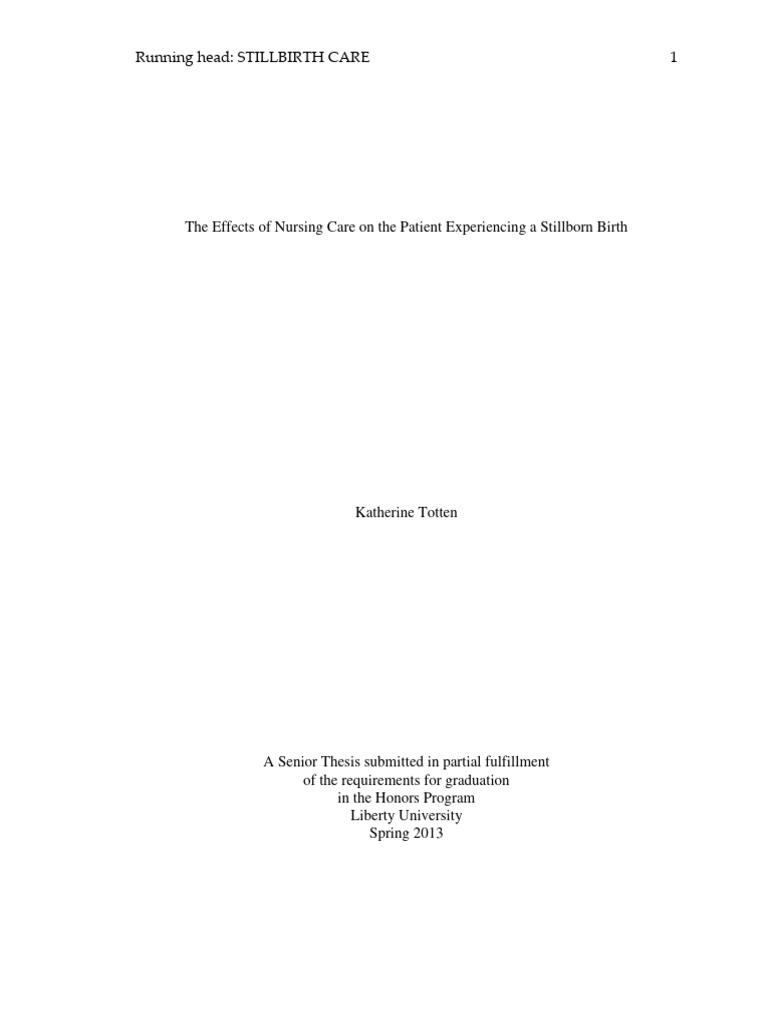 Running head: STILLBIRTH CARE 1

The Effects of Nursing Care on the Patient Experiencing a Stillborn Birth

Katherine Totten

A Senior Thesis submitted in partial fulfillment
of the requirements for graduation
in the Honors Program
Liberty University
Spring 2013